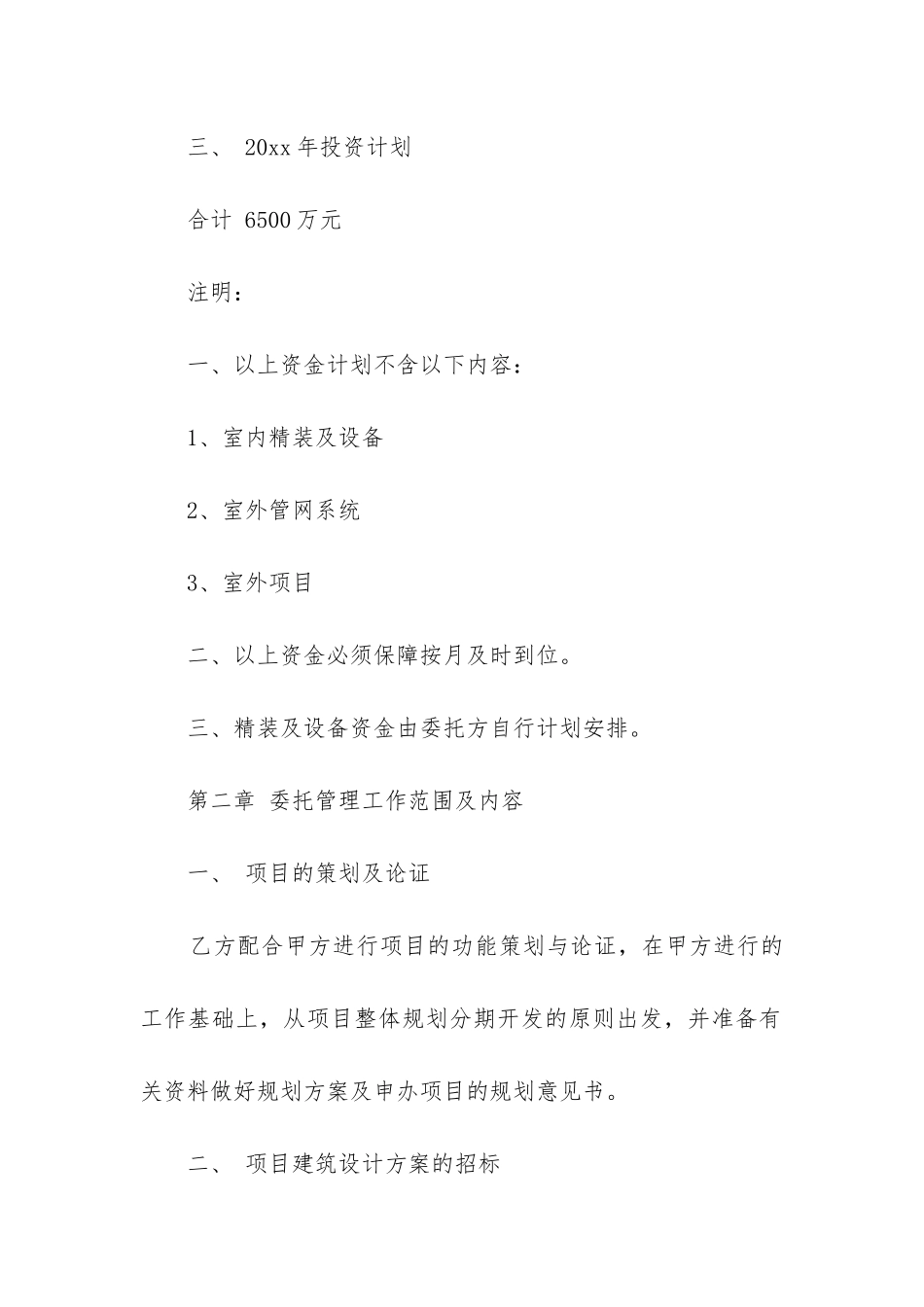 三、 20xx 年投资计划

合计 6500 万元

注明：

一、以上资金计划不含以下内容：

1、室内精装及设备

2、室外管网系统

3、室外项目

二、以上资金必须保障按月及时到位。

三、精装及设备资金由委托方自行计划安排。

第二章 委托管理工作范围及内容

一、 项目的策划及论证

乙方配合甲方进行项目的功能策划与论证，在甲方进行的工作基础上，从项目整体规划分期开发的原则出发，并准备有关资料做好规划方案及申办项目的规划意见书。

二、 项目建筑设计方案的招标